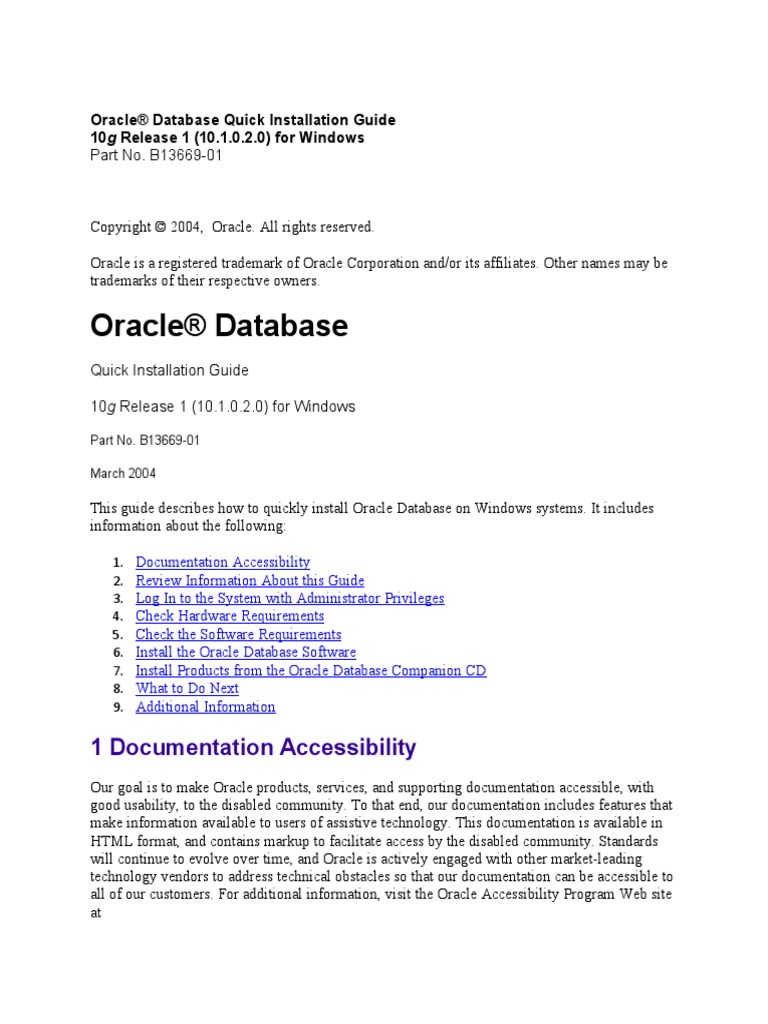 Oracle® Database Quick Installation Guide
10g Release 1 (10.1.0.2.0) for Windows
Part No. B13669-01

Copyright © 2004, Oracle. All rights reserved.

Oracle is a registered trademark of Oracle Corporation and/or its affiliates. Other names may be trademarks of their respective owners.

Oracle® Database

Quick Installation Guide

10g Release 1 (10.1.0.2.0) for Windows

Part No. B13669-01

March 2004

This guide describes how to quickly install Oracle Database on Windows systems. It includes information about the following:

1. Documentation Accessibility
2. Review Information About this Guide
3. Log In to the System with Administrator Privileges
4. Check Hardware Requirements
5. Check the Software Requirements
6. Install the Oracle Database Software
7. Install Products from the Oracle Database Companion CD
8. What to Do Next
9. Additional Information

1 Documentation Accessibility

Our goal is to make Oracle products, services, and supporting documentation accessible, with good usability, to the disabled community. To that end, our documentation includes features that make information available to users of assistive technology. This documentation is available in HTML format, and contains markup to facilitate access by the disabled community. Standards will continue to evolve over time, and Oracle is actively engaged with other market-leading technology vendors to address technical obstacles so that our documentation can be accessible to all of our customers. For additional information, visit the Oracle Accessibility Program Web site at